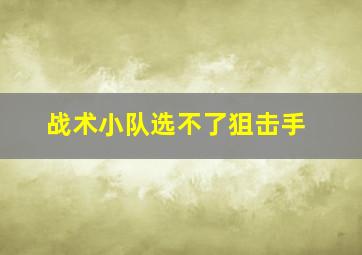 战术小队选不了狙击手